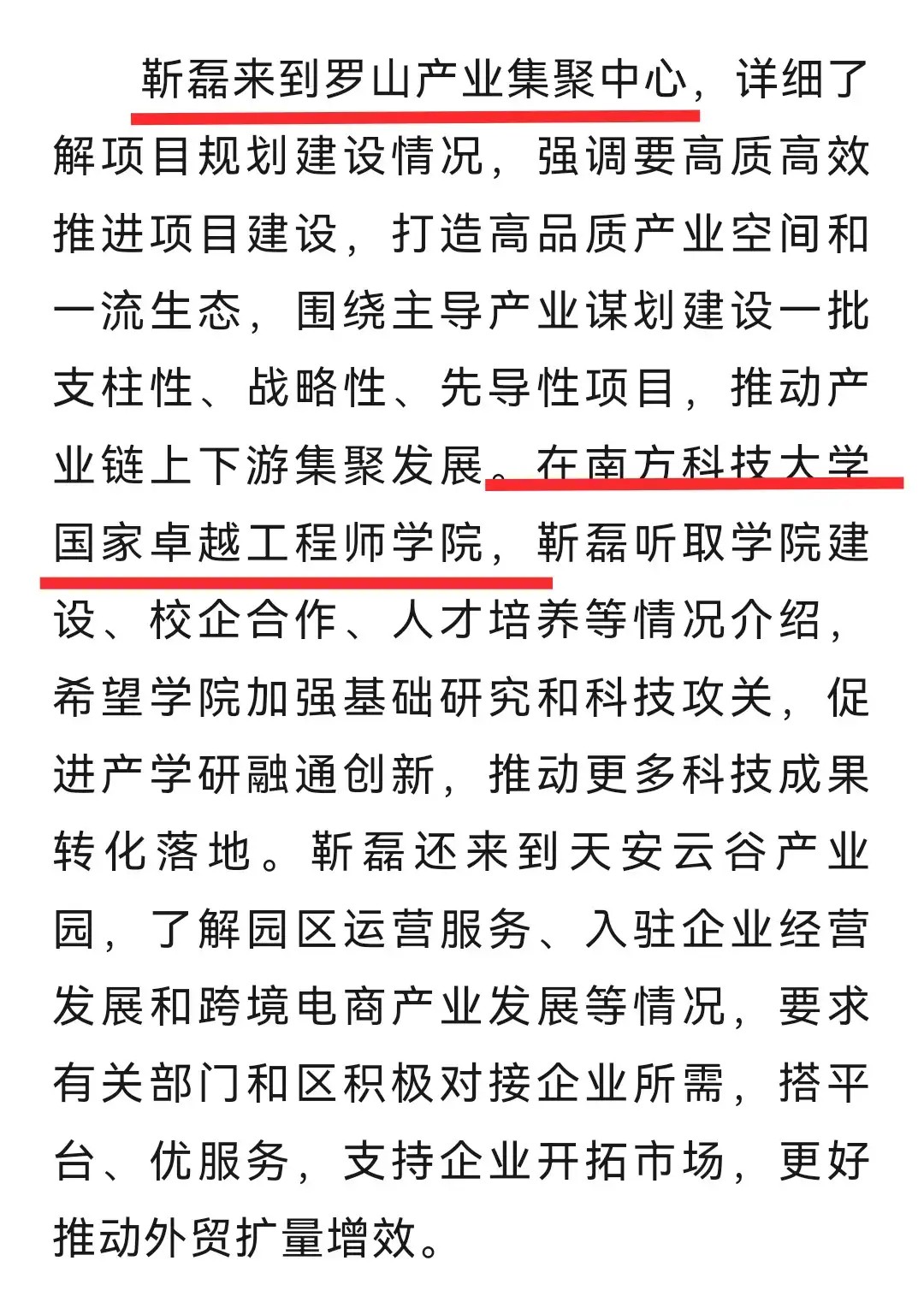 靳磊来到罗山产业集聚中心，详细了解项目规划建设情况，强调要高质高效推进项目建设，打造高品质产业空间和一流生态，围绕主导产业谋划建设一批支柱性、战略性、先导性项目，推动产业链上下游集聚发展。在南方科技大学国家卓越工程师学院，靳磊听取学院建设、校企合作、人才培养等情况介绍，希望学院加强基础研究和科技攻关，促进产学研融通创新，推动更多科技成果转化落地。靳磊还来到天安云谷产业园，了解园区运营服务、入驻企业经营发展和跨境电商产业发展等情况，要求有关部门和区积极对接企业所需，搭平台、优服务，支持企业开拓市场，更好推动外贸扩量增效。